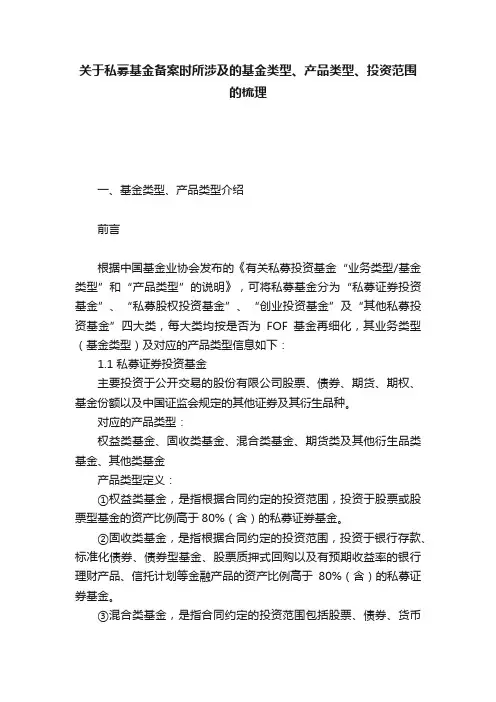 关于私募基金备案时所涉及的基金类型、产品类型、投资范围的梳理

一、基金类型、产品类型介绍

前言

根据中国基金业协会发布的《有关私募投资基金“业务类型/基金类型”和“产品类型”的说明》，可将私募基金分为“私募证券投资基金”、“私募股权投资基金”、“创业投资基金”及“其他私募投资基金”四大类，每大类均按是否为 FOF 基金再细化，其业务类型（基金类型）及对应的产品类型信息如下：

1.1 私募证券投资基金

主要投资于公开交易的股份有限公司股票、债券、期货、期权、基金份额以及中国证监会规定的其他证券及其衍生品种。

对应的产品类型：

权益类基金、固收类基金、混合类基金、期货类及其他衍生品类基金、其他类基金

产品类型定义：

①权益类基金，是指根据合同约定的投资范围，投资于股票或股票型基金的资产比例高于 80%（含）的私募证券基金。

②固收类基金，是指根据合同约定的投资范围，投资于银行存款、标准化债券、债券型基金、股票质押式回购以及有预期收益率的银行理财产品、信托计划等金融产品的资产比例高于 80%（含）的私募证券基金。

③混合类基金，是指合同约定的投资范围包括股票、债券、货币